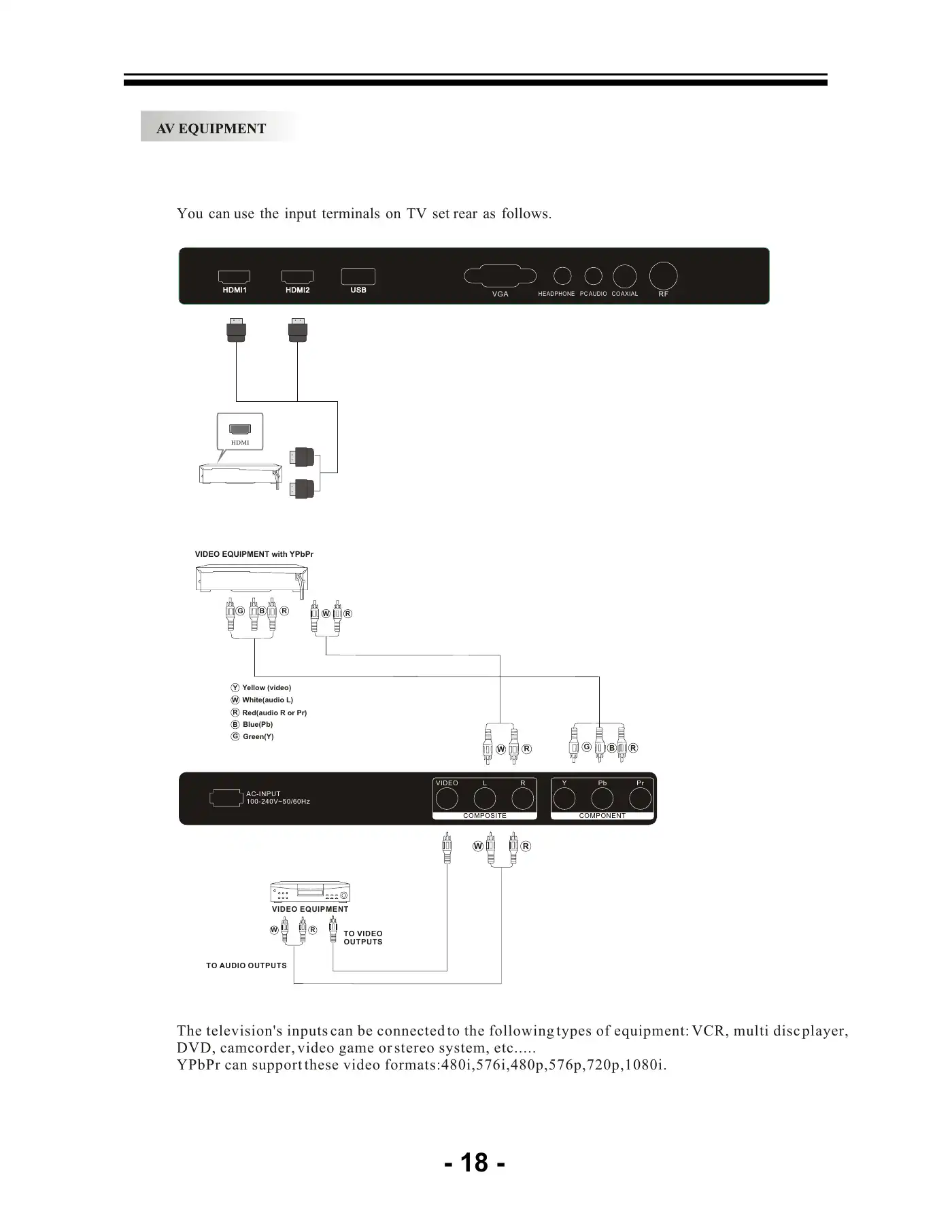 AV EQUIPMENT

You can use the input terminals on TV set rear as follows.

HDMI1 HDMI2 USB VGA HEADPHONE PC AUDIO COAXIAL RF

HDMI

VIDEO EQUIPMENT with YPbPr

G B R W R

Y Yellow (video)
W White(audio L)
R Red(audio R or Pr)
B Blue(Pb)
G Green(Y)

W R G B R

AC-INPUT
100-240V~50/60Hz

VIDEO L R
COMPOSITE

Y Pb Pr
COMPONENT

W R

VIDEO EQUIPMENT

W R

TO VIDEO OUTPUTS

TO AUDIO OUTPUTS

The television's inputs can be connected to the following types of equipment: VCR, multi disc player, DVD, camcorder, video game or stereo system, etc.....
YPbPr can support these video formats:480i,576i,480p,576p,720p,1080i.

- 18 -